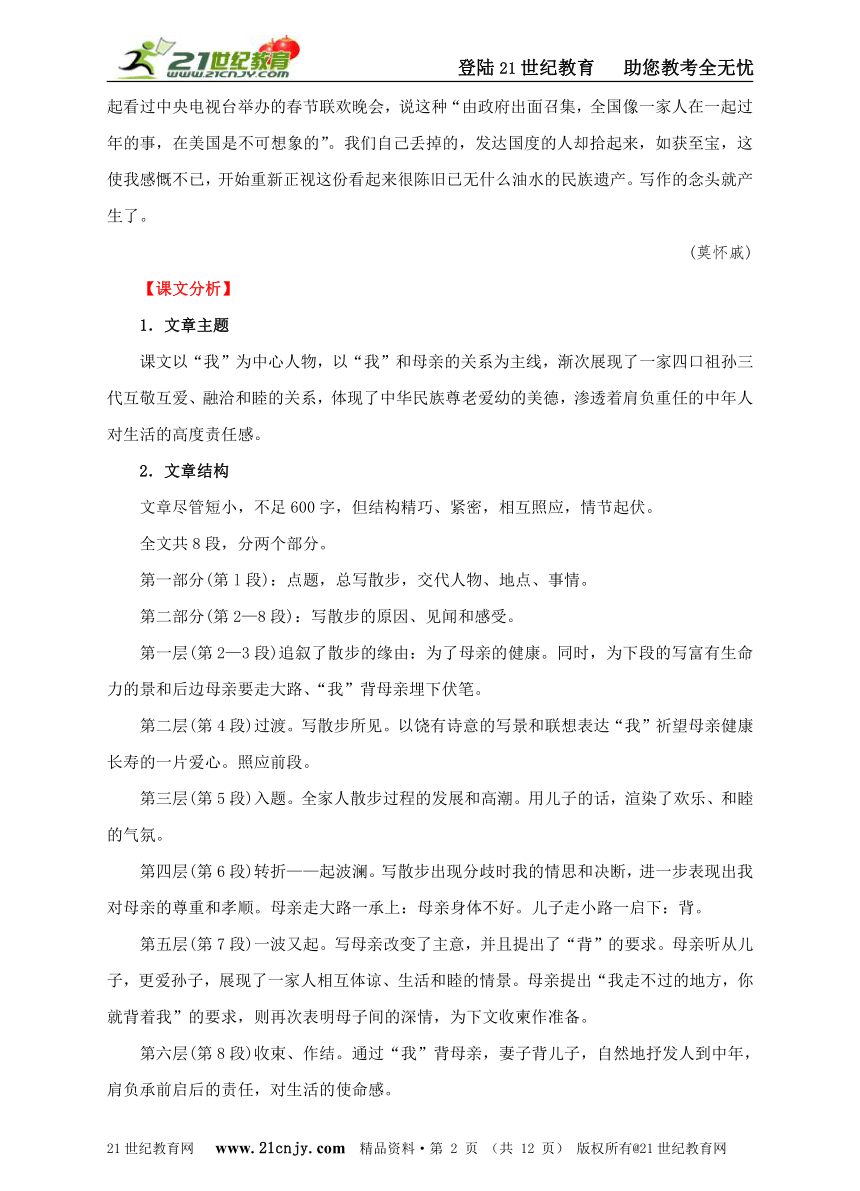 21世纪教育 www.21cnjy.com

登陆21世纪教育　助您教考全无忧

起看过中央电视台举办的春节联欢晚会，说这种“由政府出面召集，全国像一家人在一起过年的事，在美国是不可想象的”。我们自己丢掉的，发达国度的人却拾起来，如获至宝，这使我感慨不已，开始重新正视这份看起来很陈旧已无什么油水的民族遗产。写作的念头就产生了。

（莫怀戚）

【课文分析】

1．文章主题

课文以“我”为中心人物，以“我”和母亲的关系为主线，渐次展现了一家四口祖孙三代互敬互爱、融洽和睦的关系，体现了中华民族尊老爱幼的美德，渗透着肩负重任的中年人对生活的高度责任感。

2．文章结构

文章尽管短小，不足600字，但结构精巧、紧密，相互照应，情节起伏。

全文共8段，分两个部分。

第一部分(第1段)：点题，总写散步，交代人物、地点、事情。

第二部分(第2—8段)：写散步的原因、见闻和感受。

第一层(第2—3段)追叙了散步的缘由：为了母亲的健康。同时，为下段的写富有生命力的景和后边母亲要走大路、“我”背母亲埋下伏笔。

第二层(第4段)过渡。写散步所见。以饶有诗意的写景和联想表达“我”祈望母亲健康长寿的一片爱心。照应前段。

第三层(第5段)入题。全家人散步过程的发展和高潮。用儿子的话，渲染了欢乐、和睦的气氛。

第四层(第6段)转折——起波澜。写散步出现分歧时我的情思和决断，进一步表现出我对母亲的尊重和孝顺。母亲走大路一承上：母亲身体不好。儿子走小路一启下：背。

第五层(第7段)一波又起。写母亲改变了主意，并且提出了“背”的要求。母亲听从儿子，更爱孙子，展现了一家人相互体谅、生活和睦的情景。母亲提出“我走不过的地方，你就背着我”的要求，则再次表明母子间的深情，为下文收束作准备。

第六层(第8段)收束、作结。通过“我”背母亲，妻子背儿子，自然地抒发人到中年，肩负承前启后的责任，对生活的使命感。

21世纪教育网　www.21cnjy.com　精品资料·第 2 页 （共 12 页） 版权所有@21世纪教育网